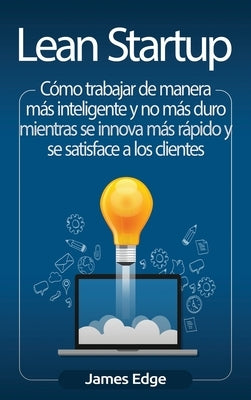 Lean Startup

Cómo trabajar de manera más inteligente y no más duro mientras se innova más rápido y se satisface a los clientes

James Edge